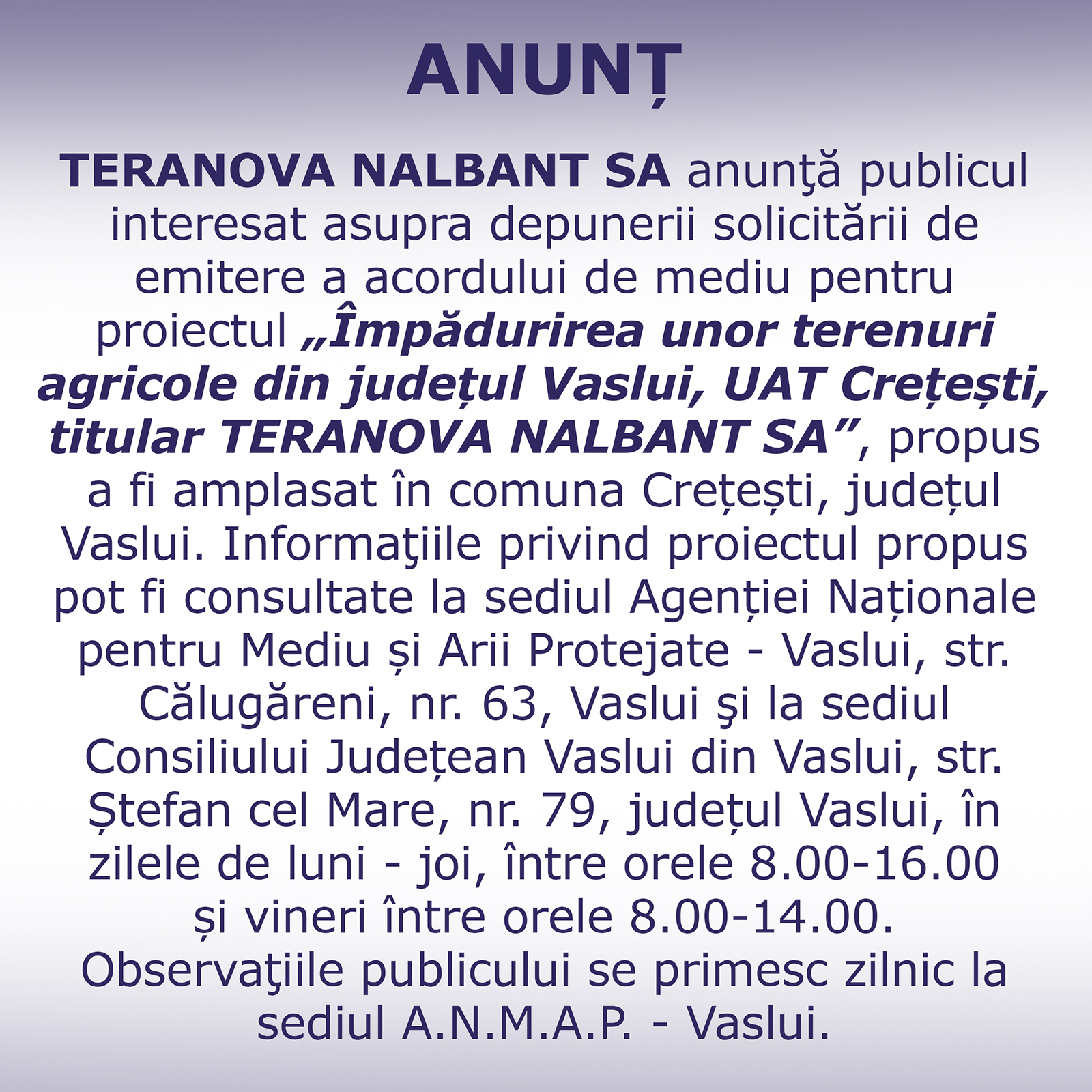 ANUNȚ

TERANOVA NALBANT SA anunţă publicul interesat asupra depunerii solicitării de emitere a acordului de mediu pentru proiectul „Împădurirea unor terenuri agricole din județul Vaslui, UAT Crețești, titular TERANOVA NALBANT SA”, propus a fi amplasat în comuna Crețești, județul Vaslui. Informaţiile privind proiectul propus pot fi consultate la sediul Agenției Naționale pentru Mediu și Arii Protejate - Vaslui, str. Călugăreni, nr. 63, Vaslui şi la sediul Consiliului Județean Vaslui din Vaslui, str. Ștefan cel Mare, nr. 79, județul Vaslui, în zilele de luni - joi, între orele 8.00-16.00 și vineri între orele 8.00-14.00. Observaţiile publicului se primesc zilnic la sediul A.N.M.A.P. - Vaslui.